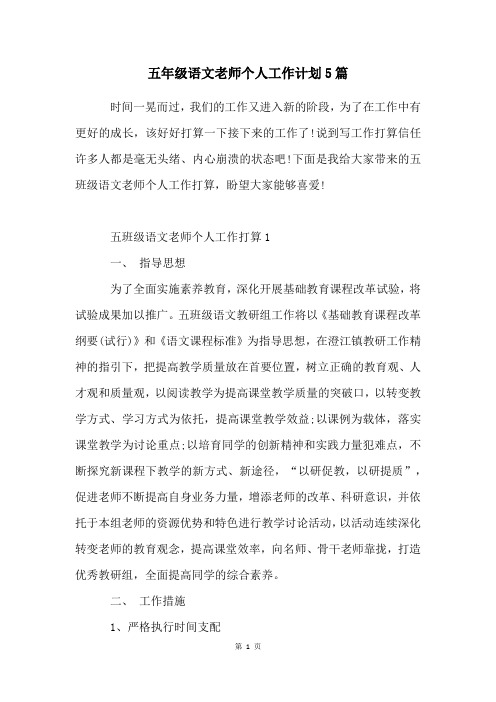 五年级语文老师个人工作计划5篇

时间一晃而过，我们的工作又进入新的阶段，为了在工作中有更好的成长，该好好打算一下接下来的工作了！说到写工作打算信任许多人都是毫无头绪、内心崩溃的状态吧！下面是我给大家带来的五班级语文老师个人工作打算，盼望大家能够喜爱！

五班级语文老师个人工作打算1

一、 指导思想

为了全面实施素养教育，深化开展基础教育课程改革试验，将试验成果加以推广。五班级语文教研组工作将以《基础教育课程改革纲要(试行)》和《语文课程标准》为指导思想，在澄江镇教研工作精神的指引下，把提高教学质量放在首要位置，树立正确的教育观、人才观和质量观，以阅读教学为提高课堂教学质量的突破口，以转变教学方式、学习方式为依托，提高课堂教学效益;以课例为载体，落实课堂教学为讨论重点;以培育同学的创新精神和实践力量犯难点，不断探究新课程下教学的新方式、新途径，“以研促教，以研提质”，促进老师不断提高自身业务力量，增添老师的改革、科研意识，并依托于本组老师的资源优势和特色进行教学讨论活动，以活动连续深化转变老师的教育观念，提高课堂效率，向名师、骨干老师靠拢，打造优秀教研组，全面提高同学的综合素养。

二、 工作措施

1、严格执行时间支配

第 1 页